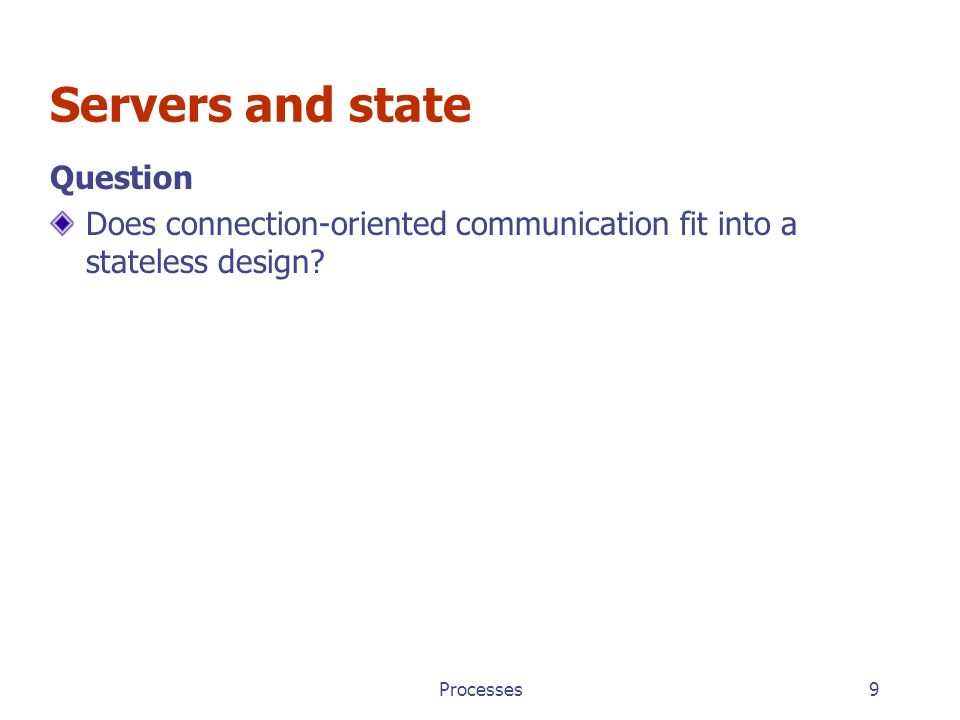 Servers and state

Question

Does connection-oriented communication fit into a stateless design?

Processes

9